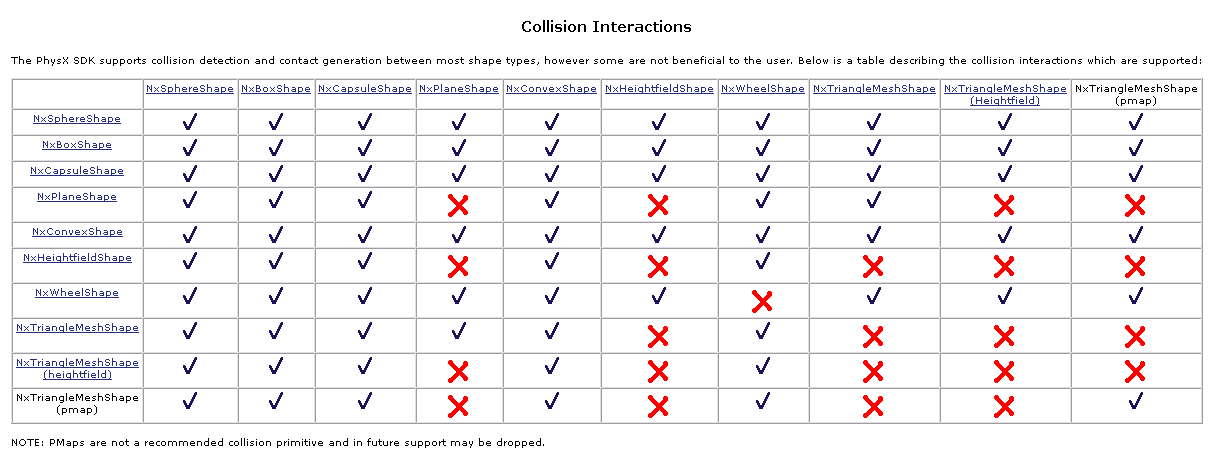 Collision Interactions

The PhysX SDK supports collision detection and contact generation between most shape types, however some are not beneficial to the user. Below is a table describing the collision interactions which are supported:

| | NxSphereShape | NxBoxShape | NxCapsuleShape | NxPlaneShape | NxConvexShape | NxHeightfieldShape | NxWheelShape | NxTriangleMeshShape | NxTriangleMeshShape (Heightfield) | NxTriangleMeshShape (pmap) |
|---|---|---|---|---|---|---|---|---|---|---|
| NxSphereShape | ✓ | ✓ | ✓ | ✓ | ✓ | ✓ | ✓ | ✓ | ✓ | ✓ |
| NxBoxShape | ✓ | ✓ | ✓ | ✓ | ✓ | ✓ | ✓ | ✓ | ✓ | ✓ |
| NxCapsuleShape | ✓ | ✓ | ✓ | ✓ | ✓ | ✓ | ✓ | ✓ | ✓ | ✓ |
| NxPlaneShape | ✓ | ✓ | ✓ | ✗ | ✓ | ✗ | ✓ | ✓ | ✗ | ✗ |
| NxConvexShape | ✓ | ✓ | ✓ | ✓ | ✓ | ✓ | ✓ | ✓ | ✓ | ✓ |
| NxHeightfieldShape | ✓ | ✓ | ✓ | ✗ | ✓ | ✗ | ✓ | ✗ | ✗ | ✗ |
| NxWheelShape | ✓ | ✓ | ✓ | ✓ | ✓ | ✓ | ✗ | ✓ | ✓ | ✓ |
| NxTriangleMeshShape | ✓ | ✓ | ✓ | ✓ | ✓ | ✗ | ✓ | ✗ | ✗ | ✗ |
| NxTriangleMeshShape (heightfield) | ✓ | ✓ | ✓ | ✗ | ✓ | ✗ | ✓ | ✗ | ✗ | ✗ |
| NxTriangleMeshShape (pmap) | ✓ | ✓ | ✓ | ✗ | ✓ | ✗ | ✓ | ✗ | ✗ | ✓ |

NOTE: PMaps are not a recommended collision primitive and in future support may be dropped.